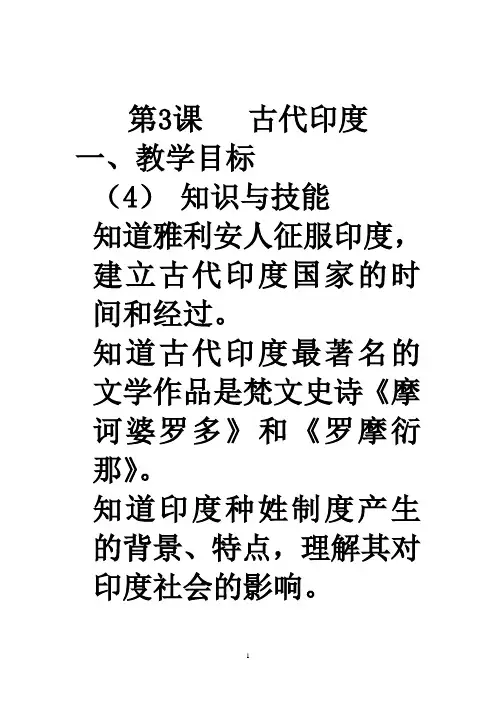 第3课 古代印度

一、教学目标

（4） 知识与技能

知道雅利安人征服印度，建立古代印度国家的时间和经过。

知道古代印度最著名的文学作品是梵文史诗《摩诃婆罗多》和《罗摩衍那》。

知道印度种姓制度产生的背景、特点，理解其对印度社会的影响。

1